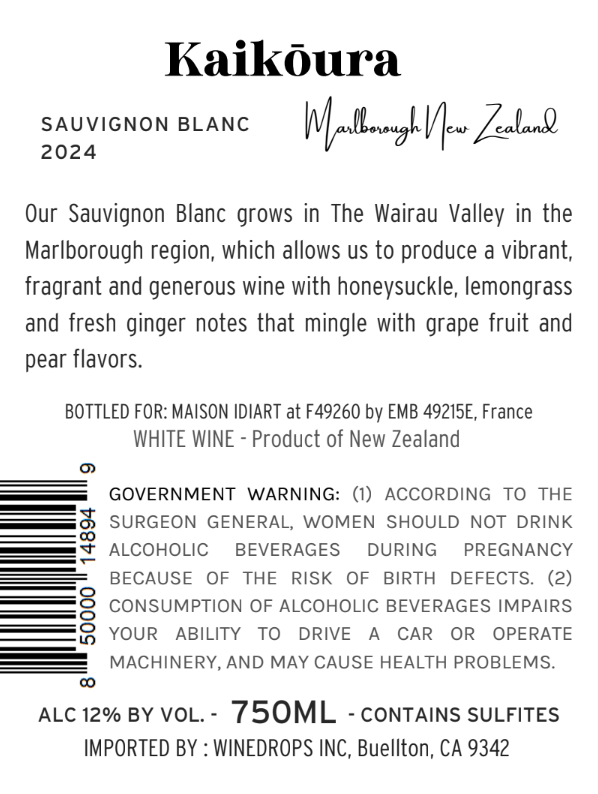 Kaikōura

SAUVIGNON BLANC
2024

Marlborough New Zealand

Our Sauvignon Blanc grows in The Wairau Valley in the Marlborough region, which allows us to produce a vibrant, fragrant and generous wine with honeysuckle, lemongrass and fresh ginger notes that mingle with grape fruit and pear flavors.

BOTTLED FOR: MAISON IDIART at F49260 by EMB 49215E, France
WHITE WINE - Product of New Zealand

8 50000 14894 9

GOVERNMENT WARNING: (1) ACCORDING TO THE SURGEON GENERAL, WOMEN SHOULD NOT DRINK ALCOHOLIC BEVERAGES DURING PREGNANCY BECAUSE OF THE RISK OF BIRTH DEFECTS. (2) CONSUMPTION OF ALCOHOLIC BEVERAGES IMPAIRS YOUR ABILITY TO DRIVE A CAR OR OPERATE MACHINERY, AND MAY CAUSE HEALTH PROBLEMS.

ALC 12% BY VOL. - 750ML - CONTAINS SULFITES
IMPORTED BY : WINEDROPS INC, Buellton, CA 9342